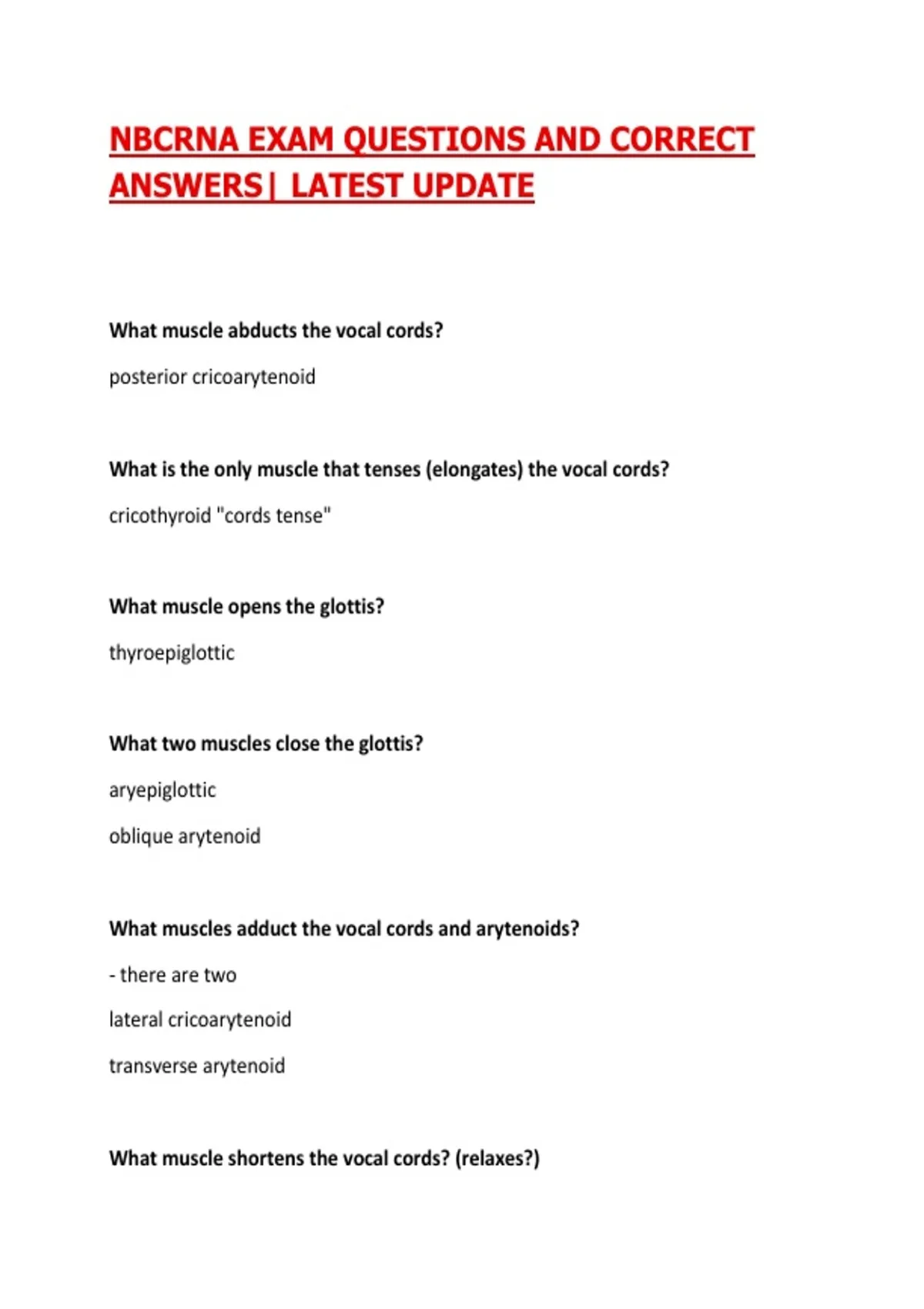 NBCRNA EXAM QUESTIONS AND CORRECT ANSWERS| LATEST UPDATE

What muscle abducts the vocal cords?

posterior cricoarytenoid

What is the only muscle that tenses (elongates) the vocal cords?

cricothyroid "cords tense"

What muscle opens the glottis?

thyroepiglottic

What two muscles close the glottis?

aryepiglottic

oblique arytenoid

What muscles adduct the vocal cords and arytenoids?

- there are two

lateral cricoarytenoid

transverse arytenoid

What muscle shortens the vocal cords? (relaxes?)